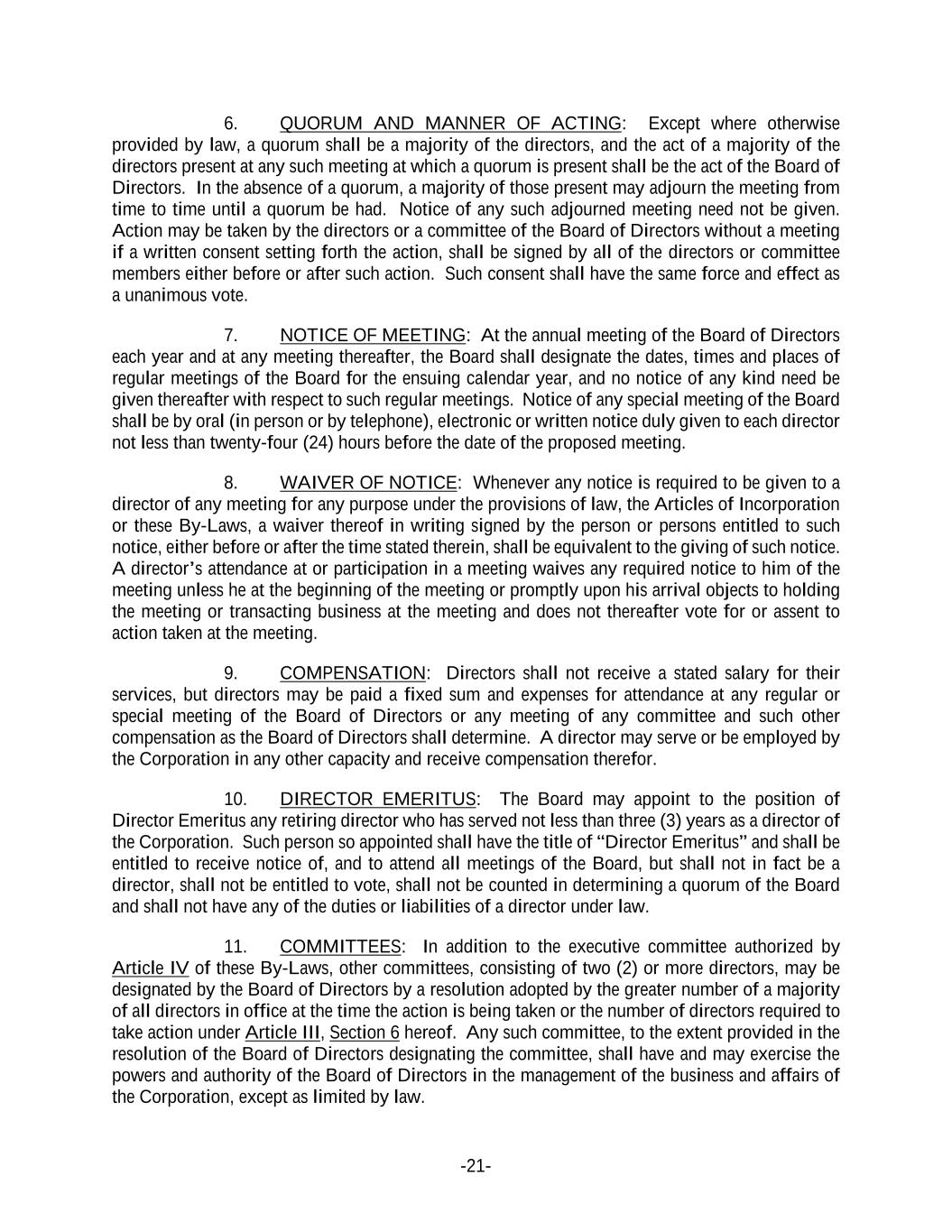 6. QUORUM AND MANNER OF ACTING: Except where otherwise provided by law, a quorum shall be a majority of the directors, and the act of a majority of the directors present at any such meeting at which a quorum is present shall be the act of the Board of Directors. In the absence of a quorum, a majority of those present may adjourn the meeting from time to time until a quorum be had. Notice of any such adjourned meeting need not be given. Action may be taken by the directors or a committee of the Board of Directors without a meeting if a written consent setting forth the action, shall be signed by all of the directors or committee members either before or after such action. Such consent shall have the same force and effect as a unanimous vote.

7. NOTICE OF MEETING: At the annual meeting of the Board of Directors each year and at any meeting thereafter, the Board shall designate the dates, times and places of regular meetings of the Board for the ensuing calendar year, and no notice of any kind need be given thereafter with respect to such regular meetings. Notice of any special meeting of the Board shall be by oral (in person or by telephone), electronic or written notice duly given to each director not less than twenty-four (24) hours before the date of the proposed meeting.

8. WAIVER OF NOTICE: Whenever any notice is required to be given to a director of any meeting for any purpose under the provisions of law, the Articles of Incorporation or these By-Laws, a waiver thereof in writing signed by the person or persons entitled to such notice, either before or after the time stated therein, shall be equivalent to the giving of such notice. A director's attendance at or participation in a meeting waives any required notice to him of the meeting unless he at the beginning of the meeting or promptly upon his arrival objects to holding the meeting or transacting business at the meeting and does not thereafter vote for or assent to action taken at the meeting.

9. COMPENSATION: Directors shall not receive a stated salary for their services, but directors may be paid a fixed sum and expenses for attendance at any regular or special meeting of the Board of Directors or any meeting of any committee and such other compensation as the Board of Directors shall determine. A director may serve or be employed by the Corporation in any other capacity and receive compensation therefor.

10. DIRECTOR EMERITUS: The Board may appoint to the position of Director Emeritus any retiring director who has served not less than three (3) years as a director of the Corporation. Such person so appointed shall have the title of "Director Emeritus" and shall be entitled to receive notice of, and to attend all meetings of the Board, but shall not in fact be a director, shall not be entitled to vote, shall not be counted in determining a quorum of the Board and shall not have any of the duties or liabilities of a director under law.

11. COMMITTEES: In addition to the executive committee authorized by Article IV of these By-Laws, other committees, consisting of two (2) or more directors, may be designated by the Board of Directors by a resolution adopted by the greater number of a majority of all directors in office at the time the action is being taken or the number of directors required to take action under Article III, Section 6 hereof. Any such committee, to the extent provided in the resolution of the Board of Directors designating the committee, shall have and may exercise the powers and authority of the Board of Directors in the management of the business and affairs of the Corporation, except as limited by law.

-21-